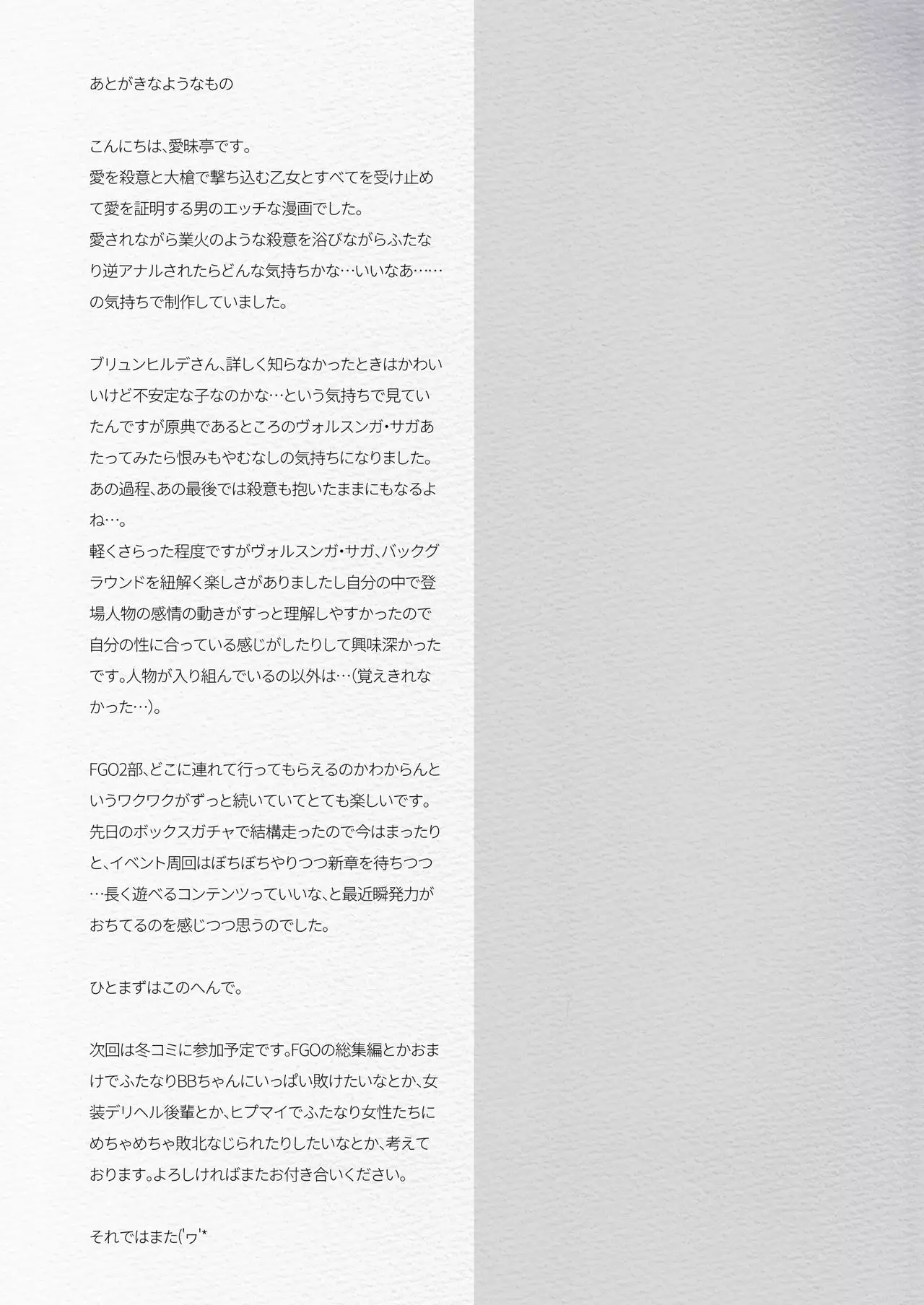 あとがきなようなもの

こんにちは、愛昧亭です。
愛を殺意と大槍で撃ち込む乙女とすべてを受け止めて愛を証明する男のエッチな漫画でした。
愛されながら業火のような殺意を浴びながらふたなり逆アナルされたらどんな気持ちかな…いいなあ……の気持ちで制作していました。

ブリュンヒルデさん、詳しく知らなかったときはかわいいけど不安定な子なのかな…という気持ちで見ていたんですが原典であるところのヴォルスンガ・サガあたってみたら恨みもやむなしの気持ちになりました。
あの過程、あの最後では殺意も抱いたままにもなるよね…。
軽くさらった程度ですがヴォルスンガ・サガ、バックグラウンドを紐解く楽しさがありましたし自分の中で登場人物の感情の動きがすっと理解しやすかったので自分の性に合っている感じがしたりして興味深かったです。人物が入り組んでいるの以外は…(覚えきれなかった…)。

FGO2部、どこに連れて行ってもらえるのかわからんというワクワクがずっと続いていてとても楽しいです。
先日のボックスガチャで結構走ったので今はまったりと、イベント周回はぼちぼちやりつつ新章を待ちつつ…長く遊べるコンテンツっていいな、と最近瞬発力がおちてるのを感じつつ思うのでした。

ひとまずはこのへんで。

次回は冬コミに参加予定です。FGOの総集編とかおまけでふたなりBBちゃんにいっぱい敗けたいなとか、女装デリヘル後輩とか、ヒプマイでふたなり女性たちにめちゃめちゃ敗北なじられたりしたいなとか、考えております。よろしければまたお付き合いください。

それではまた('ヮ'*